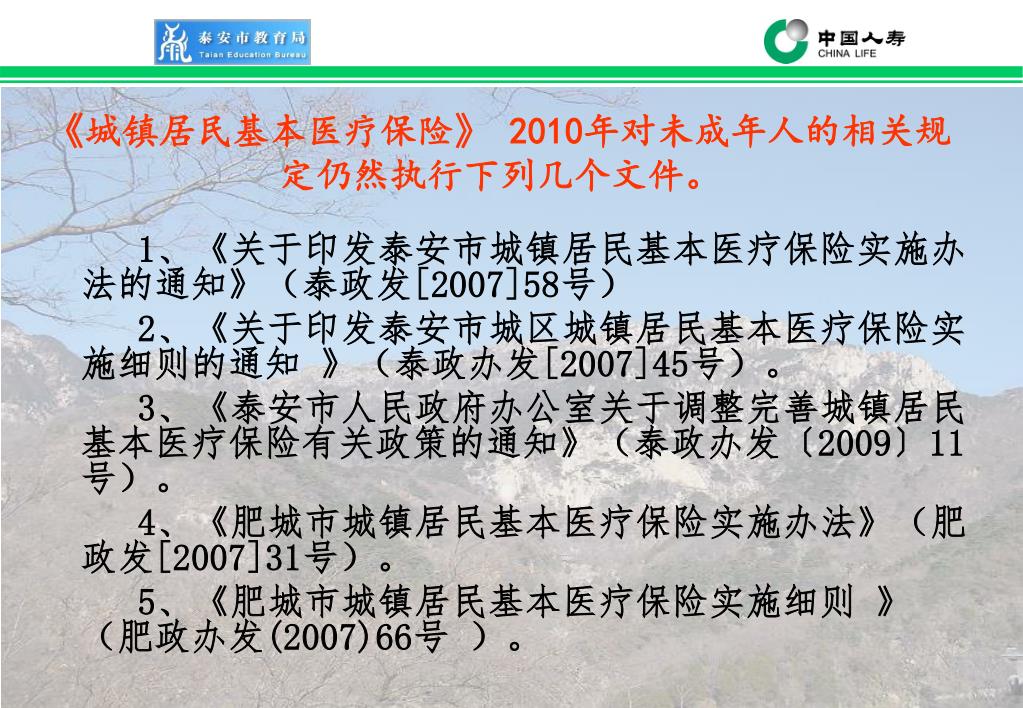 泰安市教育局
Taian Education Bureau

中国人寿
CHINA LIFE

《城镇居民基本医疗保险》 2010年对未成年人的相关规定仍然执行下列几个文件。

1、《关于印发泰安市城镇居民基本医疗保险实施办法的通知》（泰政发[2007]58号）

2、《关于印发泰安市城区城镇居民基本医疗保险实施细则的通知 》（泰政办发[2007]45号）。

3、《泰安市人民政府办公室关于调整完善城镇居民基本医疗保险有关政策的通知》（泰政办发〔2009〕11号）。

4、《肥城市城镇居民基本医疗保险实施办法》（肥政发[2007]31号）。

5、《肥城市城镇居民基本医疗保险实施细则 》（肥政办发(2007)66号 ）。